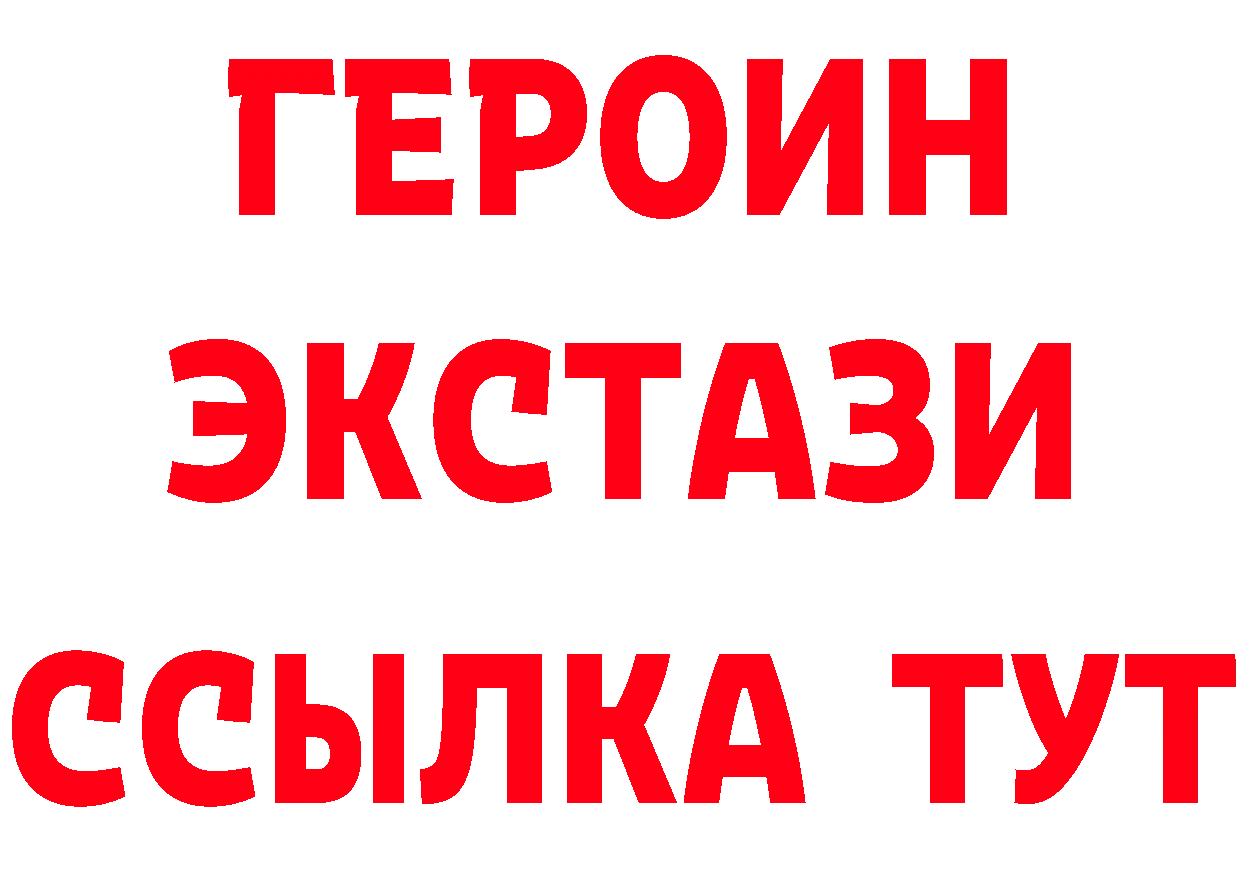 ГЕРОИН
ЭКСТАЗИ
ССЫЛКА ТУТ